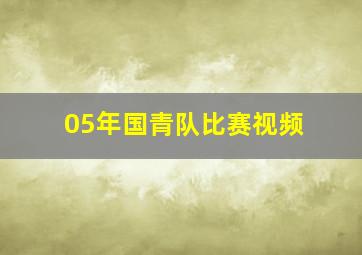 05年国青队比赛视频